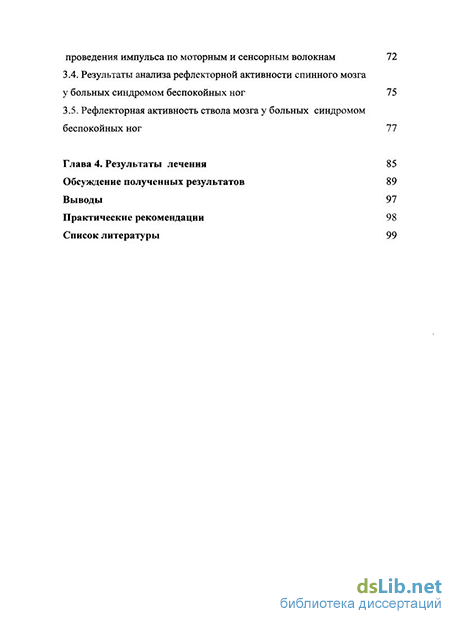 проведения импульса по моторным и сенсорным волокнам 72
3.4. Результаты анализа рефлекторной активности спинного мозга у больных синдромом беспокойных ног 75
3.5. Рефлекторная активность ствола мозга у больных синдромом беспокойных ног 77

Глава 4. Результаты лечения 85
Обсуждение полученных результатов 89
Выводы 97
Практические рекомендации 98
Список литературы 99

dsLib.net
библиотека диссертаций